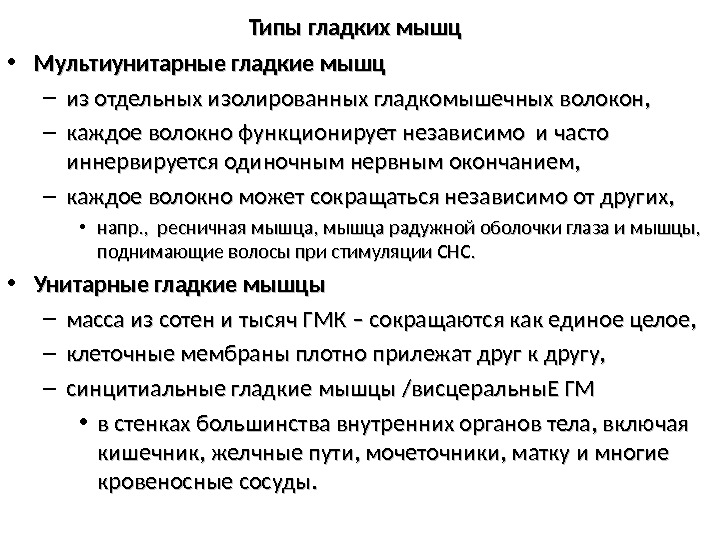 Типы гладких мышц

• Мультиунитарные гладкие мышц
– из отдельных изолированных гладкомышечных волокон,
– каждое волокно функционирует независимо и часто иннервируется одиночным нервным окончанием,
– каждое волокно может сокращаться независимо от других,
• напр., ресничная мышца, мышца радужной оболочки глаза и мышцы, поднимающие волосы при стимуляции СНС.

• Унитарные гладкие мышцы
– масса из сотен и тысяч ГМК – сокращаются как единое целое,
– клеточные мембраны плотно прилежат друг к другу,
– синцитиальные гладкие мышцы /висцеральныЕ ГМ
• в стенках большинства внутренних органов тела, включая кишечник, желчные пути, мочеточники, матку и многие кровеносные сосуды.